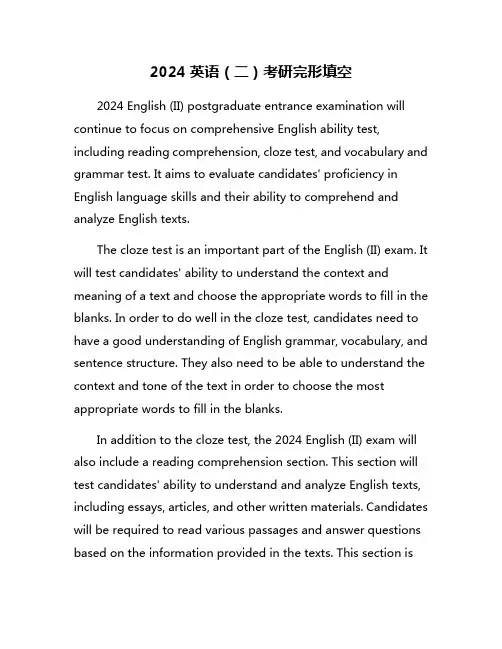 2024 英语（二）考研完形填空

2024 English (II) postgraduate entrance examination will continue to focus on comprehensive English ability test, including reading comprehension, cloze test, and vocabulary and grammar test. It aims to evaluate candidates' proficiency in English language skills and their ability to comprehend and analyze English texts.

The cloze test is an important part of the English (II) exam. It will test candidates' ability to understand the context and meaning of a text and choose the appropriate words to fill in the blanks. In order to do well in the cloze test, candidates need to have a good understanding of English grammar, vocabulary, and sentence structure. They also need to be able to understand the context and tone of the text in order to choose the most appropriate words to fill in the blanks.

In addition to the cloze test, the 2024 English (II) exam will also include a reading comprehension section. This section will test candidates' ability to understand and analyze English texts, including essays, articles, and other written materials. Candidates will be required to read various passages and answer questions based on the information provided in the texts. This section is